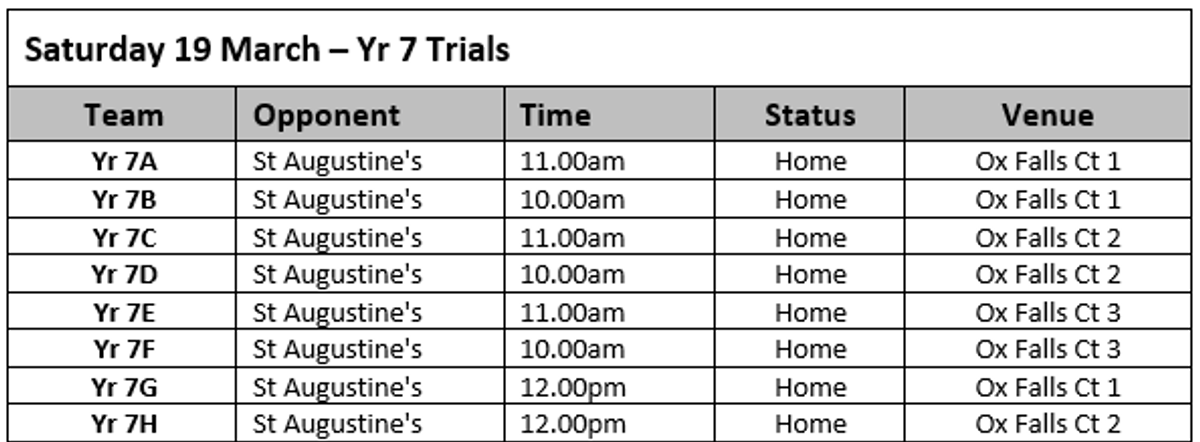 Saturday 19 March – Yr 7 Trials

| Team | Opponent | Time | Status | Venue |
|---|---|---|---|---|
| Yr 7A | St Augustine's | 11.00am | Home | Ox Falls Ct 1 |
| Yr 7B | St Augustine's | 10.00am | Home | Ox Falls Ct 1 |
| Yr 7C | St Augustine's | 11.00am | Home | Ox Falls Ct 2 |
| Yr 7D | St Augustine's | 10.00am | Home | Ox Falls Ct 2 |
| Yr 7E | St Augustine's | 11.00am | Home | Ox Falls Ct 3 |
| Yr 7F | St Augustine's | 10.00am | Home | Ox Falls Ct 3 |
| Yr 7G | St Augustine's | 12.00pm | Home | Ox Falls Ct 1 |
| Yr 7H | St Augustine's | 12.00pm | Home | Ox Falls Ct 2 |